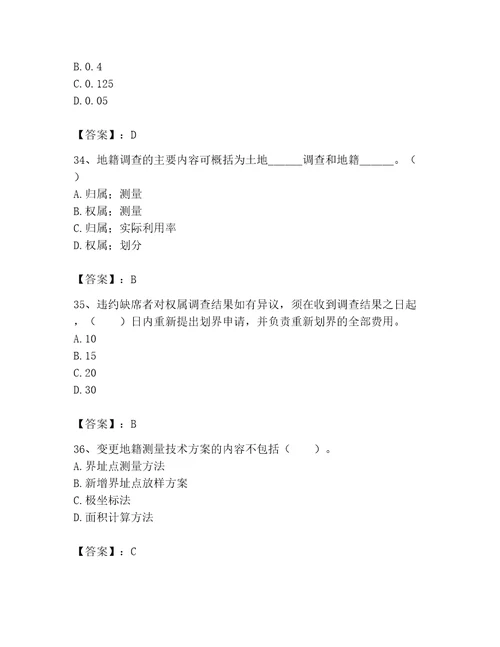 B. 0. 4
C. 0. 125
D. 0. 05

【答案】：D

34、地籍调查的主要内容可概括为土地______调查和地籍______。（ ）
A. 归属；测量
B. 权属；测量
C. 归属；实际利用率
D. 权属；划分

【答案】：B

35、违约缺席者对权属调查结果如有异议，须在收到调查结果之日起，（ ）日内重新提出划界申请，并负责重新划界的全部费用。
A. 10
B. 15
C. 20
D. 30

【答案】：B

36、变更地籍测量技术方案的内容不包括（ ）。
A. 界址点测量方法
B. 新增界址点放样方案
C. 极坐标法
D. 面积计算方法

【答案】：C